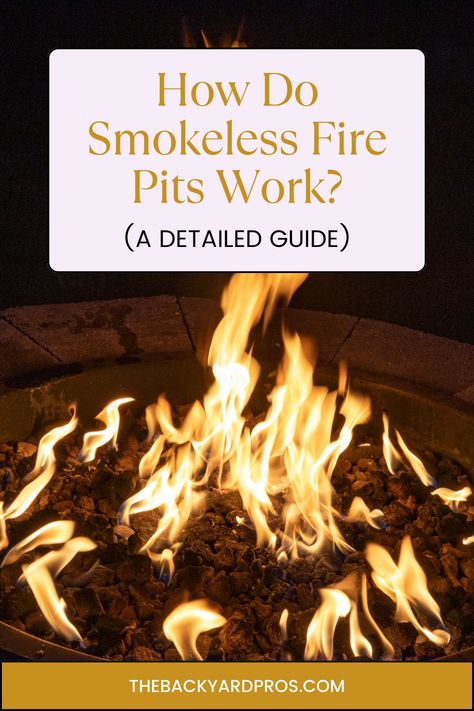 How Do Smokeless Fire Pits Work?

(A DETAILED GUIDE)

THEBACKYARDPROS.COM